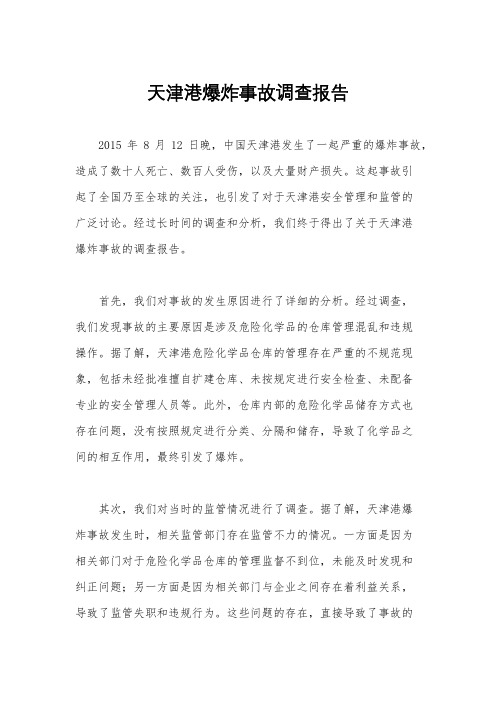 天津港爆炸事故调查报告

2015 年 8 月 12 日晚，中国天津港发生了一起严重的爆炸事故，造成了数十人死亡、数百人受伤，以及大量财产损失。这起事故引起了全国乃至全球的关注，也引发了对于天津港安全管理和监管的广泛讨论。经过长时间的调查和分析，我们终于得出了关于天津港爆炸事故的调查报告。

首先，我们对事故的发生原因进行了详细的分析。经过调查，我们发现事故的主要原因是涉及危险化学品的仓库管理混乱和违规操作。据了解，天津港危险化学品仓库的管理存在严重的不规范现象，包括未经批准擅自扩建仓库、未按规定进行安全检查、未配备专业的安全管理人员等。此外，仓库内部的危险化学品储存方式也存在问题，没有按照规定进行分类、分隔和储存，导致了化学品之间的相互作用，最终引发了爆炸。

其次，我们对当时的监管情况进行了调查。据了解，天津港爆炸事故发生时，相关监管部门存在监管不力的情况。一方面是因为相关部门对于危险化学品仓库的管理监督不到位，未能及时发现和纠正问题；另一方面是因为相关部门与企业之间存在着利益关系，导致了监管失职和违规行为。这些问题的存在，直接导致了事故的